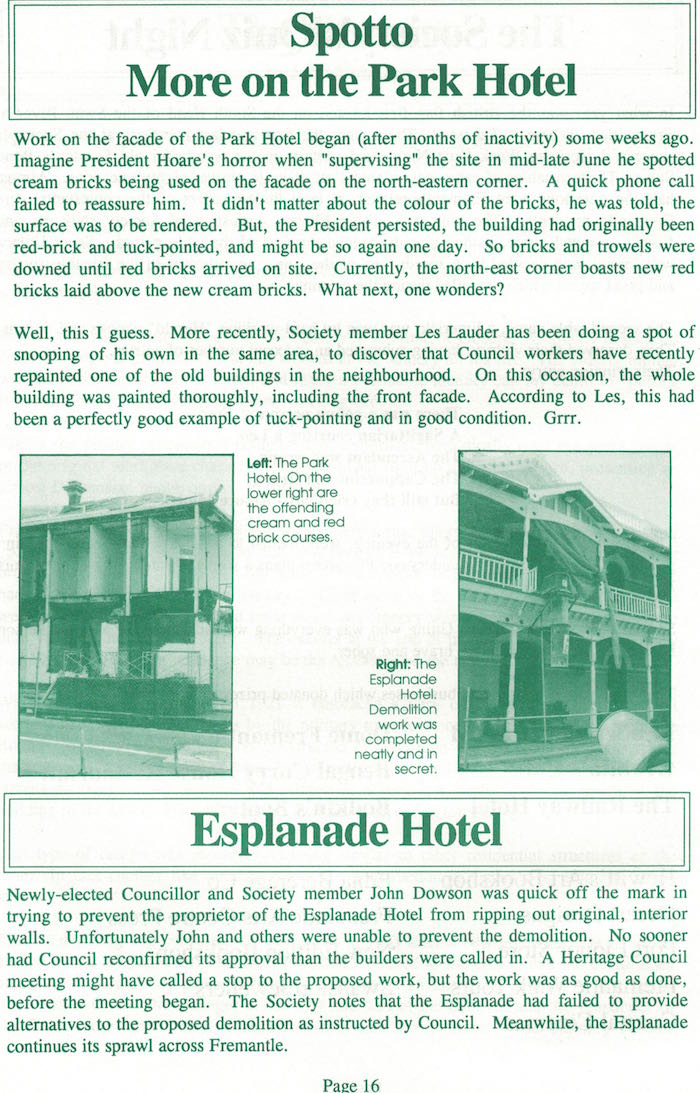 Spotto
More on the Park Hotel

Work on the facade of the Park Hotel began (after months of inactivity) some weeks ago. Imagine President Hoare's horror when "supervising" the site in mid-late June he spotted cream bricks being used on the facade on the north-eastern corner. A quick phone call failed to reassure him. It didn't matter about the colour of the bricks, he was told, the surface was to be rendered. But, the President persisted, the building had originally been red-brick and tuck-pointed, and might be so again one day. So bricks and trowels were downed until red bricks arrived on site. Currently, the north-east corner boasts new red bricks laid above the new cream bricks. What next, one wonders?

Well, this I guess. More recently, Society member Les Lauder has been doing a spot of snooping of his own in the same area, to discover that Council workers have recently repainted one of the old buildings in the neighbourhood. On this occasion, the whole building was painted thoroughly, including the front facade. According to Les, this had been a perfectly good example of tuck-pointing and in good condition. Grrr.

Left: The Park Hotel. On the lower right are the offending cream and red brick courses.

Right: The Esplanade Hotel. Demolition work was completed neatly and in secret.

Esplanade Hotel

Newly-elected Councillor and Society member John Dowson was quick off the mark in trying to prevent the proprietor of the Esplanade Hotel from ripping out original, interior walls. Unfortunately John and others were unable to prevent the demolition. No sooner had Council reconfirmed its approval than the builders were called in. A Heritage Council meeting might have called a stop to the proposed work, but the work was as good as done, before the meeting began. The Society notes that the Esplanade had failed to provide alternatives to the proposed demolition as instructed by Council. Meanwhile, the Esplanade continues its sprawl across Fremantle.

Page 16